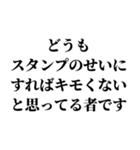 どうも
スタンプのせいに
すればキモくない
と思ってる者です